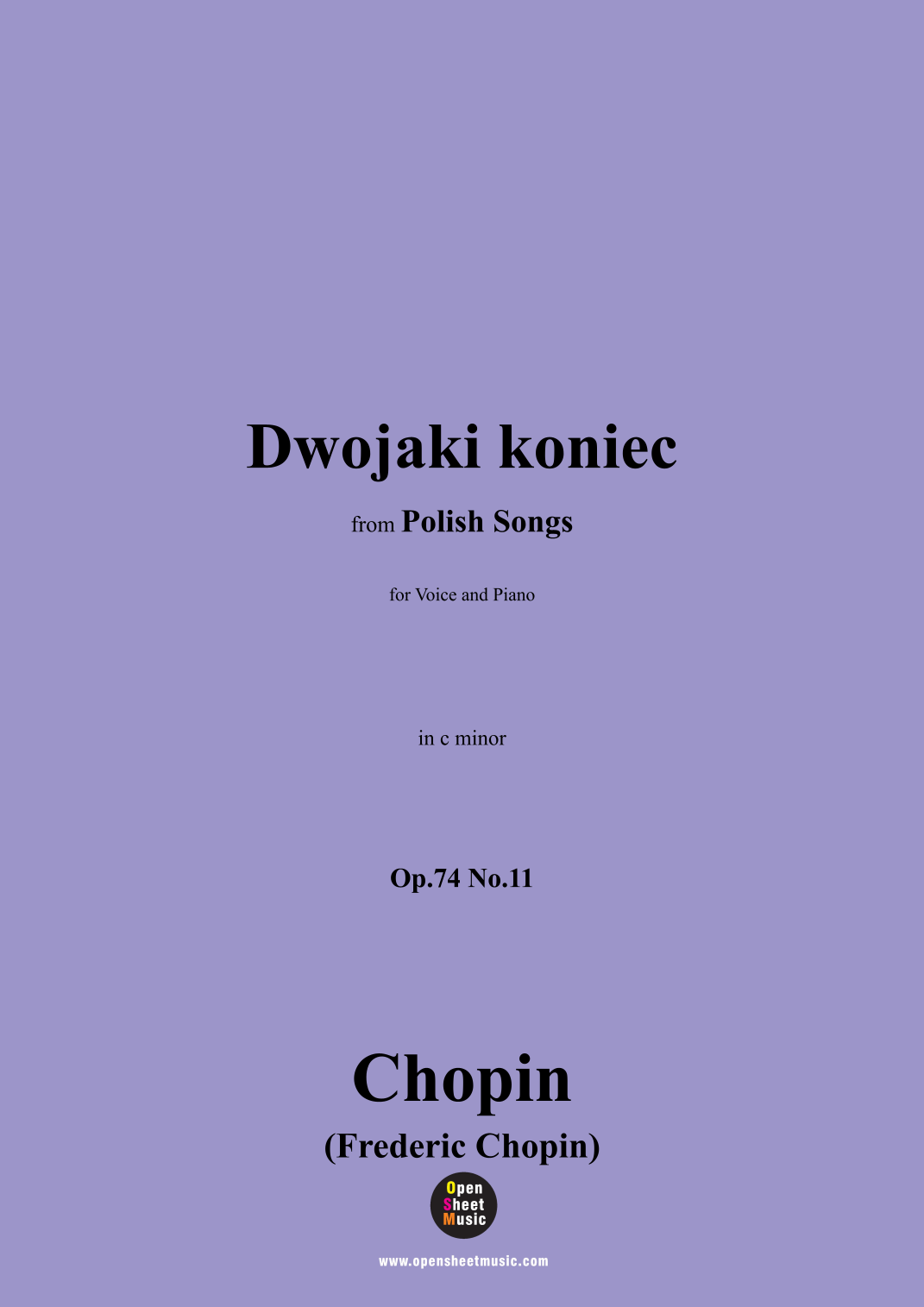 Dwojaki koniec

from Polish Songs

for Voice and Piano

in c minor

Op.74 No.11

Chopin

(Frederic Chopin)

Open
Sheet
Music

www.opensheetmusic.com